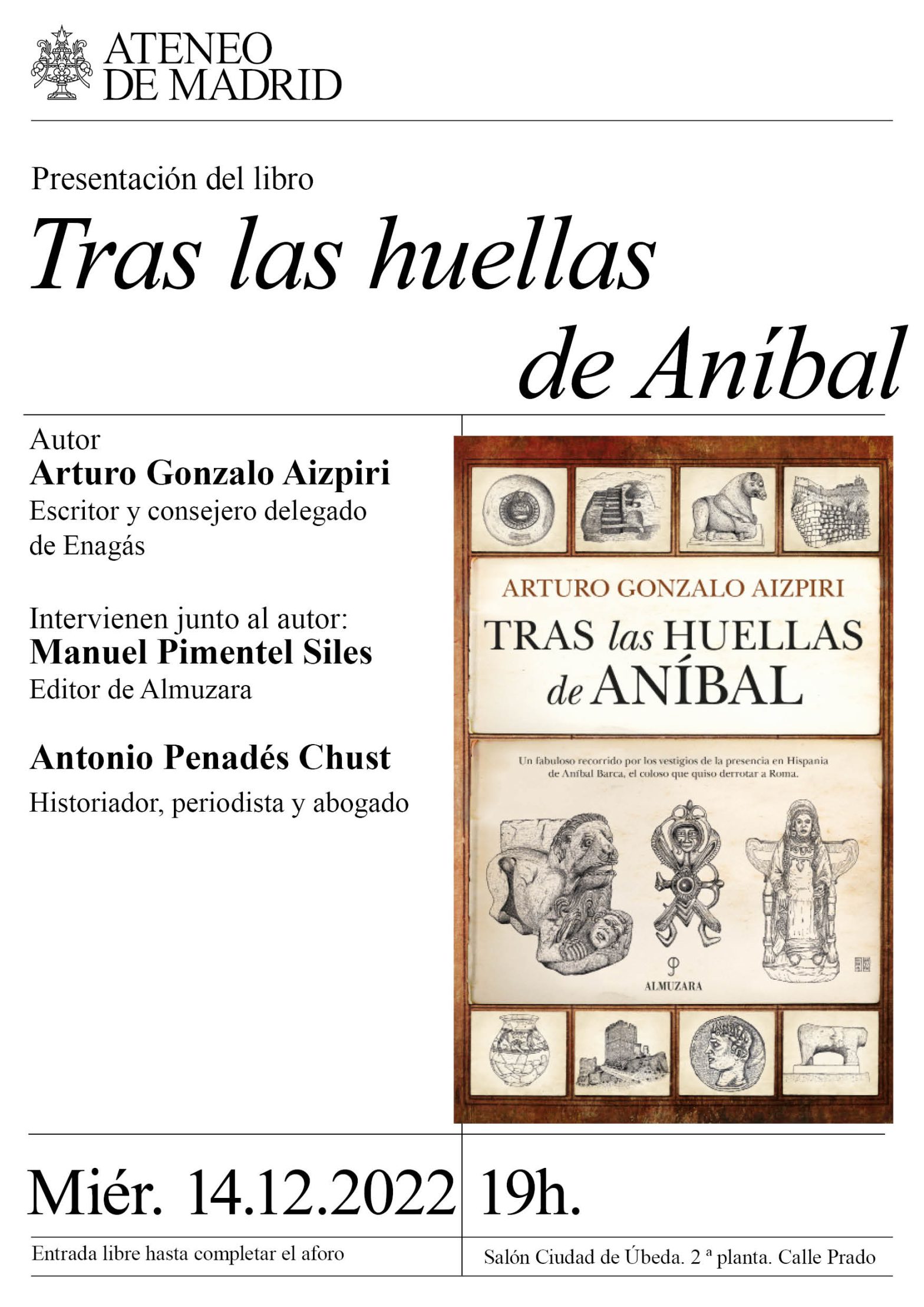 ATENEO
DE MADRID

Presentación del libro

Tras las huellas
de Aníbal

Autor
Arturo Gonzalo Aizpiri
Escritor y consejero delegado de Enagás

Intervienen junto al autor:
Manuel Pimentel Siles
Editor de Almuzara

Antonio Penadés Chust
Historiador, periodista y abogado

ARTURO GONZALO AIZPIRI
TRAS las HUELLAS
de ANÍBAL

Un fabuloso recorrido por los vestigios de la presencia en Hispania de Aníbal Barca, el coloso que quiso derrotar a Roma.

ALMUZARA

Miér. 14.12.2022 19h.

Entrada libre hasta completar el aforo

Salón Ciudad de Úbeda. 2 ª planta. Calle Prado